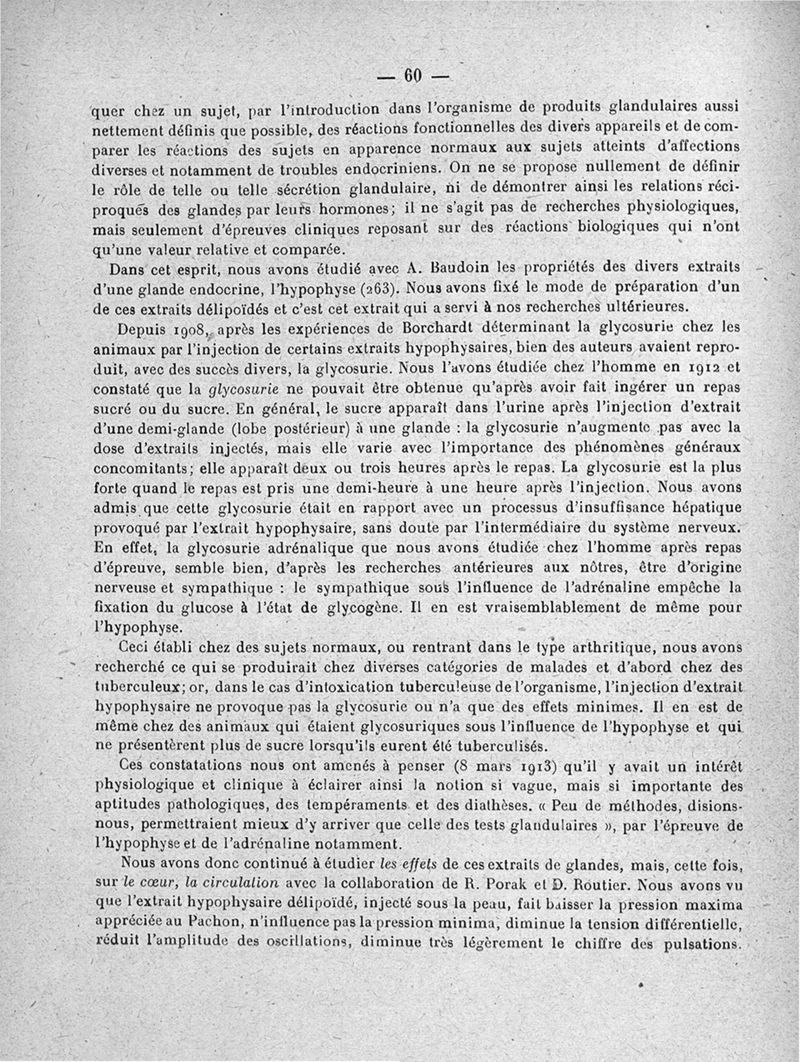 — 60 —

quer chez un sujet, par l'introduction dans l'organisme de produits glandulaires aussi nettement définis que possible, des réactions fonctionnelles des divers appareils et de comparer les réactions des sujets en apparence normaux aux sujets atteints d'affections diverses et notamment de troubles endocriniens. On ne se propose nullement de définir le rôle de telle ou telle sécrétion glandulaire, ni de démontrer ainsi les relations réciproques des glandes par leurs hormones; il ne s'agit pas de recherches physiologiques, mais seulement d'épreuves cliniques reposant sur des réactions biologiques qui n'ont qu'une valeur relative et comparée.

Dans cet esprit, nous avons étudié avec A. Baudoin les propriétés des divers extraits d'une glande endocrine, l'hypophyse (263). Nous avons fixé le mode de préparation d'un de ces extraits délipoïdés et c'est cet extrait qui a servi à nos recherches ultérieures.

Depuis 1908, après les expériences de Borchardt déterminant la glycosurie chez les animaux par l'injection de certains extraits hypophysaires, bien des auteurs avaient reproduit, avec des succès divers, la glycosurie. Nous l'avons étudiée chez l'homme en 1912 et constaté que la glycosurie ne pouvait être obtenue qu'après avoir fait ingérer un repas sucré ou du sucre. En général, le sucre apparaît dans l'urine après l'injection d'extrait d'une demi-glande (lobe postérieur) à une glande : la glycosurie n'augmente pas avec la dose d'extraits injectés, mais elle varie avec l'importance des phénomènes généraux concomitants; elle apparaît deux ou trois heures après le repas. La glycosurie est la plus forte quand le repas est pris une demi-heure à une heure après l'injection. Nous avons admis que cette glycosurie était en rapport avec un processus d'insuffisance hépatique provoqué par l'extrait hypophysaire, sans doute par l'intermédiaire du système nerveux. En effet, la glycosurie adrénalique que nous avons étudiée chez l'homme après repas d'épreuve, semble bien, d'après les recherches antérieures aux nôtres, être d'origine nerveuse et sympathique : le sympathique sous l'influence de l'adrénaline empêche la fixation du glucose à l'état de glycogène. Il en est vraisemblablement de même pour l'hypophyse.

Ceci établi chez des sujets normaux, ou rentrant dans le type arthritique, nous avons recherché ce qui se produirait chez diverses catégories de malades et d'abord chez des tuberculeux; or, dans le cas d'intoxication tuberculeuse de l'organisme, l'injection d'extrait hypophysaire ne provoque pas la glycosurie ou n'a que des effets minimes. Il en est de même chez des animaux qui étaient glycosuriques sous l'influence de l'hypophyse et qui ne présentèrent plus de sucre lorsqu'ils eurent été tuberculisés.

Ces constatations nous ont amenés à penser (8 mars 1913) qu'il y avait un intérêt physiologique et clinique à éclairer ainsi la notion si vague, mais si importante des aptitudes pathologiques, des tempéraments et des diathèses. « Peu de méthodes, disions-nous, permettraient mieux d'y arriver que celle des tests glandulaires », par l'épreuve de l'hypophyse et de l'adrénaline notamment.

Nous avons donc continué à étudier les effets de ces extraits de glandes, mais, cette fois, sur le cœur, la circulation avec la collaboration de R. Porak et D. Routier. Nous avons vu que l'extrait hypophysaire délipoïdé, injecté sous la peau, fait baisser la pression maxima appréciée au Pachon, n'influence pas la pression minima, diminue la tension différentielle, réduit l'amplitude des oscillations, diminue très légèrement le chiffre des pulsations.